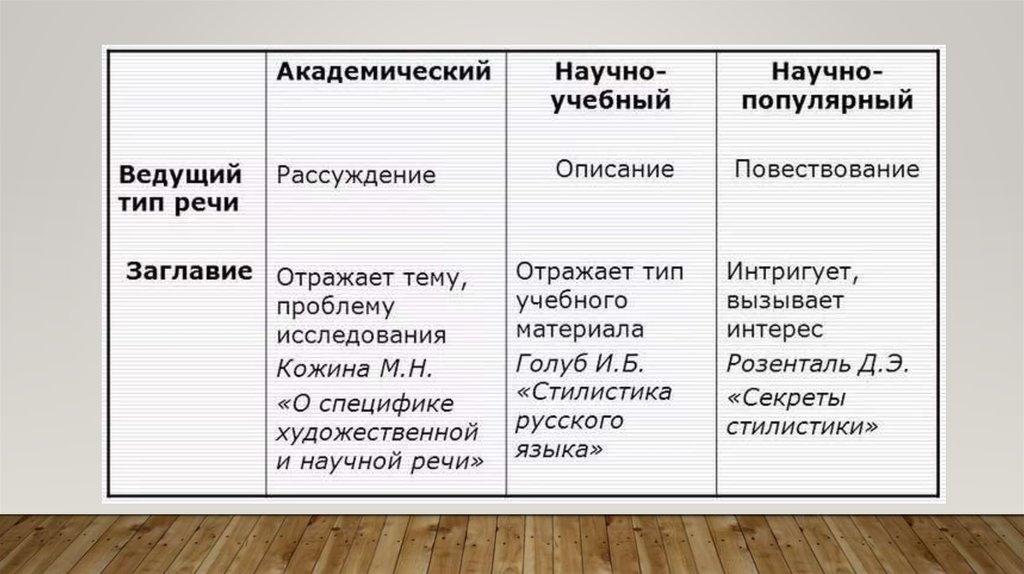 | | Академический | Научно-учебный | Научно-популярный |
|---|---|---|---|
| Ведущий тип речи | Рассуждение | Описание | Повествование |
| Заглавие | Отражает тему, проблему исследования Кожина М.Н. «О специфике художественной и научной речи» | Отражает тип учебного материала Голуб И.Б. «Стилистика русского языка» | Интригует, вызывает интерес Розенталь Д.Э. «Секреты стилистики» |